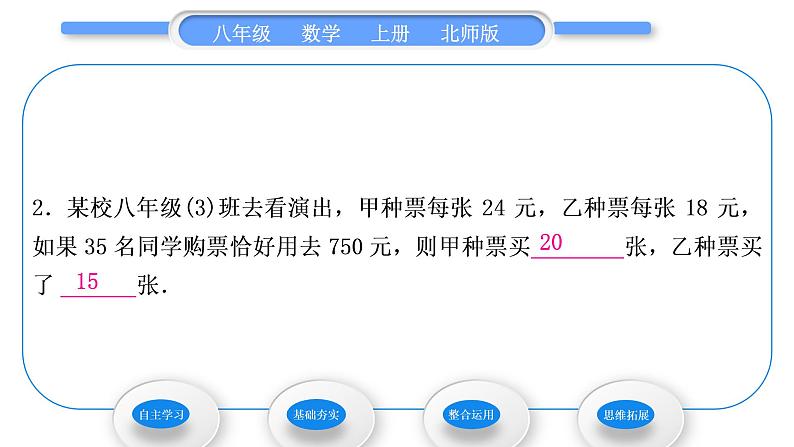 八年级　数学　上册　北师版

2．某校八年级(3)班去看演出，甲种票每张 24 元，乙种票每张 18 元，如果 35 名同学购票恰好用去 750 元，则甲种票买 20 张，乙种票买了 15 张．

自主学习　基础夯实　整合运用　思维拓展